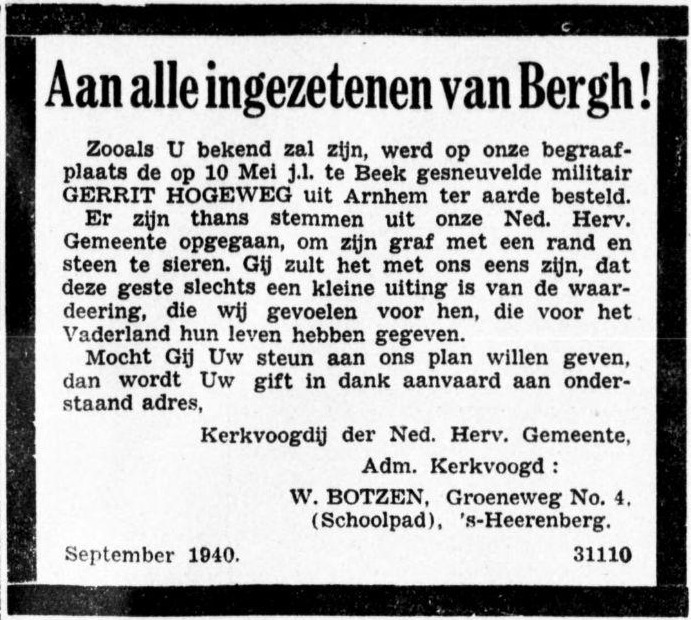 Aan alle ingezetenen van Bergh!

Zooals U bekend zal zijn, werd op onze begraafplaats de op 10 Mei j.l. te Beek gesneuvelde militair GERRIT HOGEWEG uit Arnhem ter aarde besteld.

Er zijn thans stemmen uit onze Ned. Herv. Gemeente opgegaan, om zijn graf met een rand en steen te sieren. Gij zult het met ons eens zijn, dat deze geste slechts een kleine uiting is van de waardeering, die wij gevoelen voor hen, die voor het Vaderland hun leven hebben gegeven.

Mocht Gij Uw steun aan ons plan willen geven, dan wordt Uw gift in dank aanvaard aan onderstaand adres,

Kerkvoogdij der Ned. Herv. Gemeente,

Adm. Kerkvoogd:

W. BOTZEN, Groeneweg No. 4, (Schoolpad), 's-Heerenberg.

September 1940. 31110